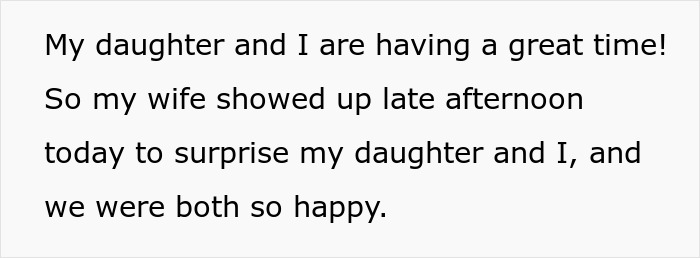 My daughter and I are having a great time! So my wife showed up late afternoon today to surprise my daughter and I, and we were both so happy.